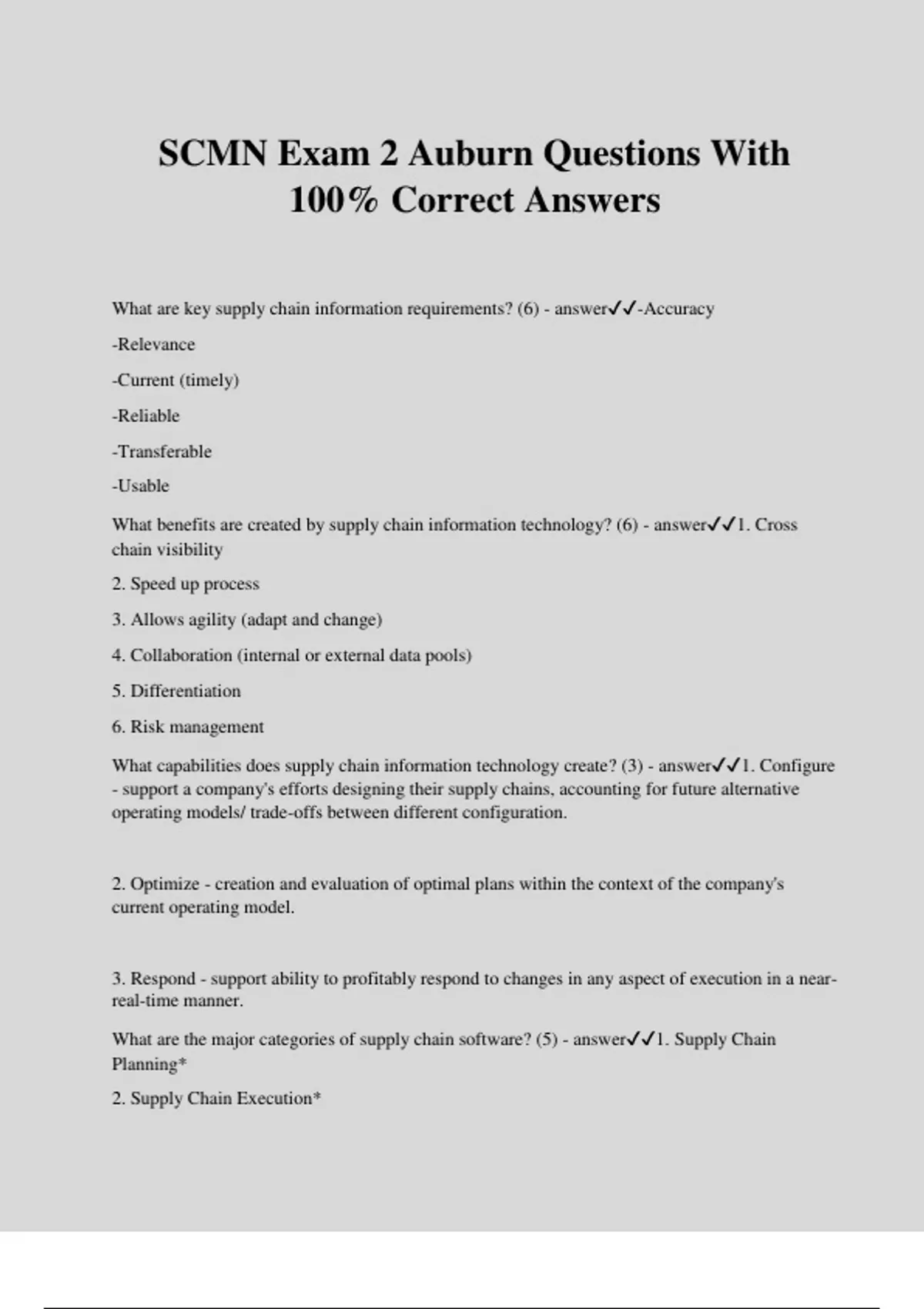 SCMN Exam 2 Auburn Questions With 100% Correct Answers

What are key supply chain information requirements? (6) - answer✓✓-Accuracy

-Relevance

-Current (timely)

-Reliable

-Transferable

-Usable

What benefits are created by supply chain information technology? (6) - answer✓✓1. Cross chain visibility

2. Speed up process

3. Allows agility (adapt and change)

4. Collaboration (internal or external data pools)

5. Differentiation

6. Risk management

What capabilities does supply chain information technology create? (3) - answer✓✓1. Configure - support a company's efforts designing their supply chains, accounting for future alternative operating models/ trade-offs between different configuration.

2. Optimize - creation and evaluation of optimal plans within the context of the company's current operating model.

3. Respond - support ability to profitably respond to changes in any aspect of execution in a near-real-time manner.

What are the major categories of supply chain software? (5) - answer✓✓1. Supply Chain Planning*

2. Supply Chain Execution*